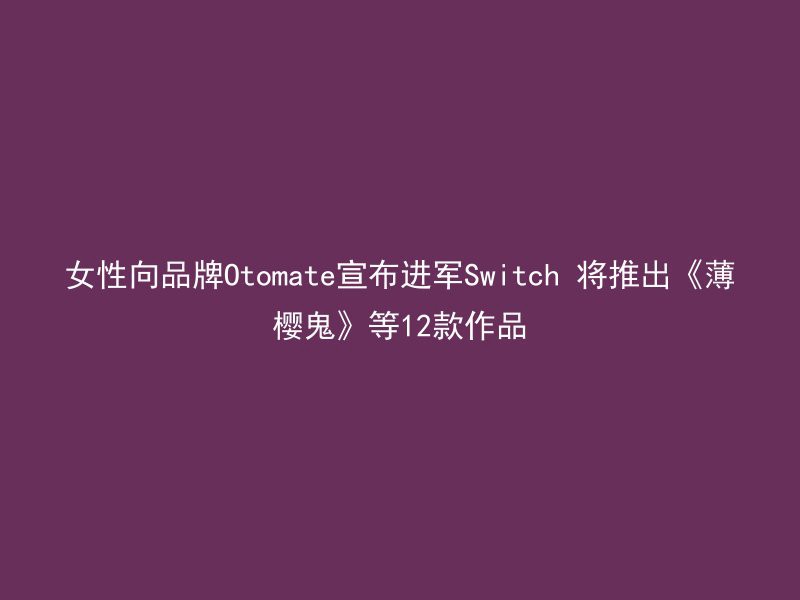 女性向品牌Otomate宣布进军Switch 将推出《薄樱鬼》等12款作品